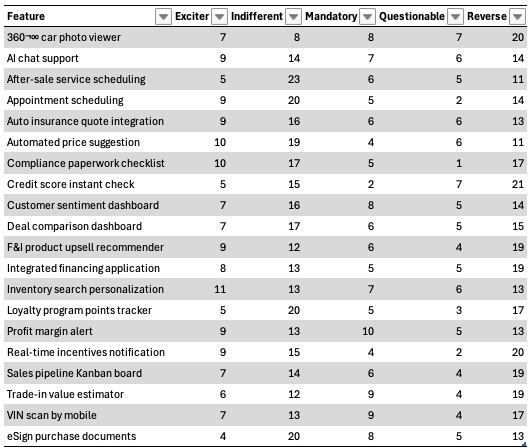 | Feature | Exciter | Indifferent | Mandatory | Questionable | Reverse |
|---|---|---|---|---|---|
| 360¬∞ car photo viewer | 7 | 8 | 8 | 7 | 20 |
| AI chat support | 9 | 14 | 7 | 6 | 14 |
| After-sale service scheduling | 5 | 23 | 6 | 5 | 11 |
| Appointment scheduling | 9 | 20 | 5 | 2 | 14 |
| Auto insurance quote integration | 9 | 16 | 6 | 6 | 13 |
| Automated price suggestion | 10 | 19 | 4 | 6 | 11 |
| Compliance paperwork checklist | 10 | 17 | 5 | 1 | 17 |
| Credit score instant check | 5 | 15 | 2 | 7 | 21 |
| Customer sentiment dashboard | 7 | 16 | 8 | 5 | 14 |
| Deal comparison dashboard | 7 | 17 | 6 | 5 | 15 |
| F&I product upsell recommender | 9 | 12 | 6 | 4 | 19 |
| Integrated financing application | 8 | 13 | 5 | 5 | 19 |
| Inventory search personalization | 11 | 13 | 7 | 6 | 13 |
| Loyalty program points tracker | 5 | 20 | 5 | 3 | 17 |
| Profit margin alert | 9 | 13 | 10 | 5 | 13 |
| Real-time incentives notification | 9 | 15 | 4 | 2 | 20 |
| Sales pipeline Kanban board | 7 | 14 | 6 | 4 | 19 |
| Trade-in value estimator | 6 | 12 | 9 | 4 | 19 |
| VIN scan by mobile | 7 | 13 | 9 | 4 | 17 |
| eSign purchase documents | 4 | 20 | 8 | 5 | 13 |